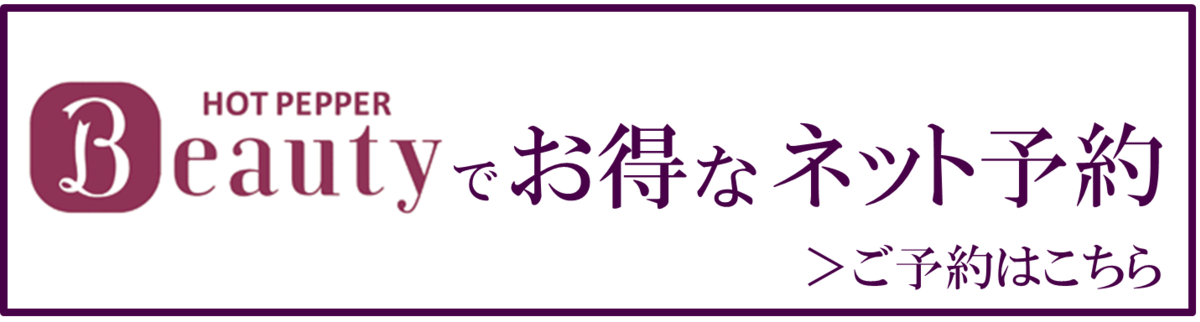 HOT PEPPER
Beauty でお得な ネット予約

＞ご予約はこちら